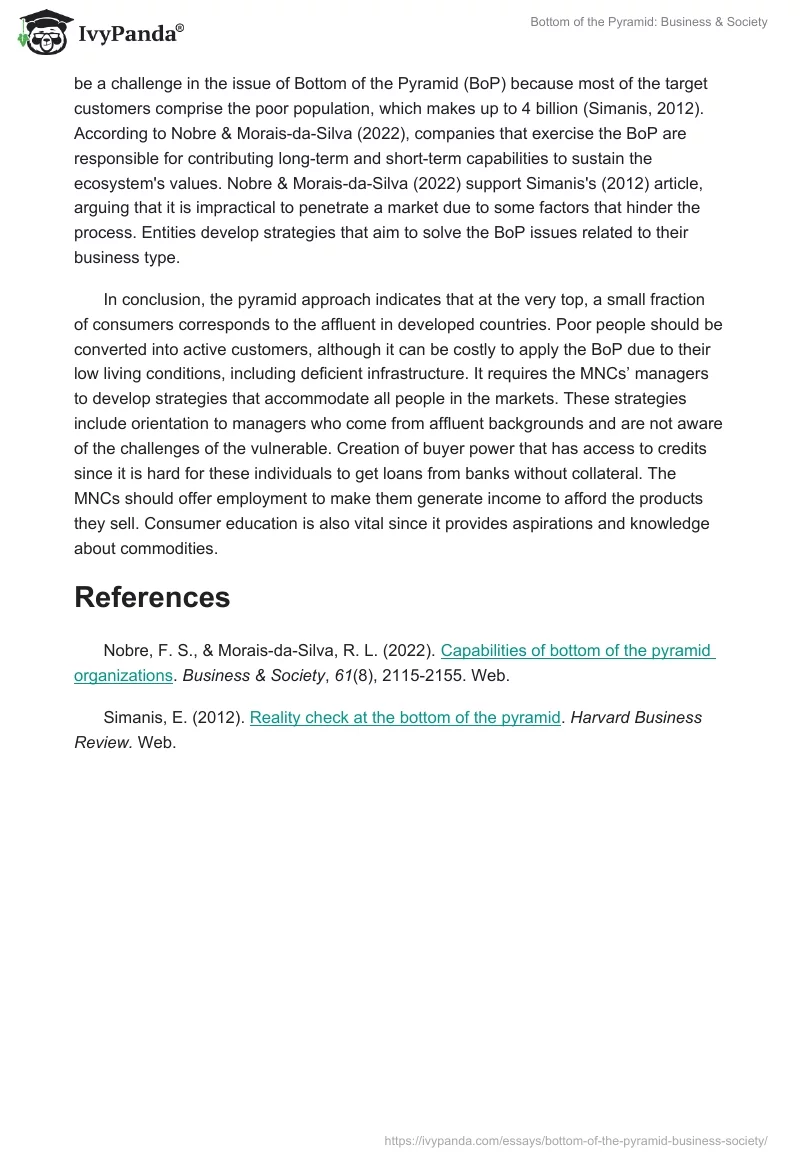 IvyPanda®

Bottom of the Pyramid: Business & Society

be a challenge in the issue of Bottom of the Pyramid (BoP) because most of the target customers comprise the poor population, which makes up to 4 billion (Simanis, 2012). According to Nobre & Morais-da-Silva (2022), companies that exercise the BoP are responsible for contributing long-term and short-term capabilities to sustain the ecosystem's values. Nobre & Morais-da-Silva (2022) support Simanis's (2012) article, arguing that it is impractical to penetrate a market due to some factors that hinder the process. Entities develop strategies that aim to solve the BoP issues related to their business type.

In conclusion, the pyramid approach indicates that at the very top, a small fraction of consumers corresponds to the affluent in developed countries. Poor people should be converted into active customers, although it can be costly to apply the BoP due to their low living conditions, including deficient infrastructure. It requires the MNCs' managers to develop strategies that accommodate all people in the markets. These strategies include orientation to managers who come from affluent backgrounds and are not aware of the challenges of the vulnerable. Creation of buyer power that has access to credits since it is hard for these individuals to get loans from banks without collateral. The MNCs should offer employment to make them generate income to afford the products they sell. Consumer education is also vital since it provides aspirations and knowledge about commodities.

References

Nobre, F. S., & Morais-da-Silva, R. L. (2022). Capabilities of bottom of the pyramid organizations. Business & Society, 61(8), 2115-2155. Web.

Simanis, E. (2012). Reality check at the bottom of the pyramid. Harvard Business Review. Web.

https://ivypanda.com/essays/bottom-of-the-pyramid-business-society/